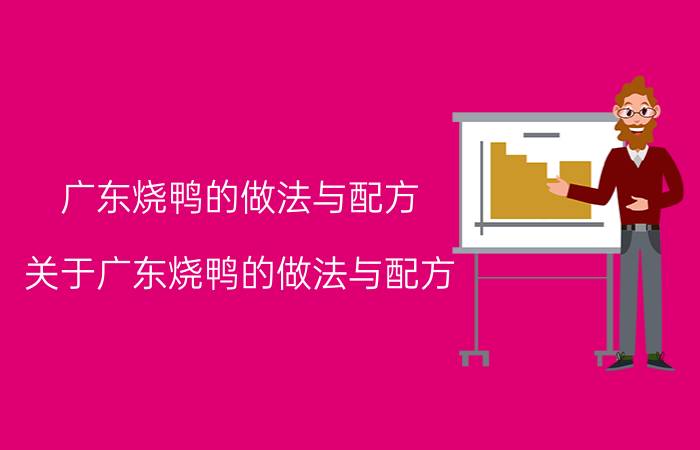 广东烧鸭的做法与配方

关于广东烧鸭的做法与配方